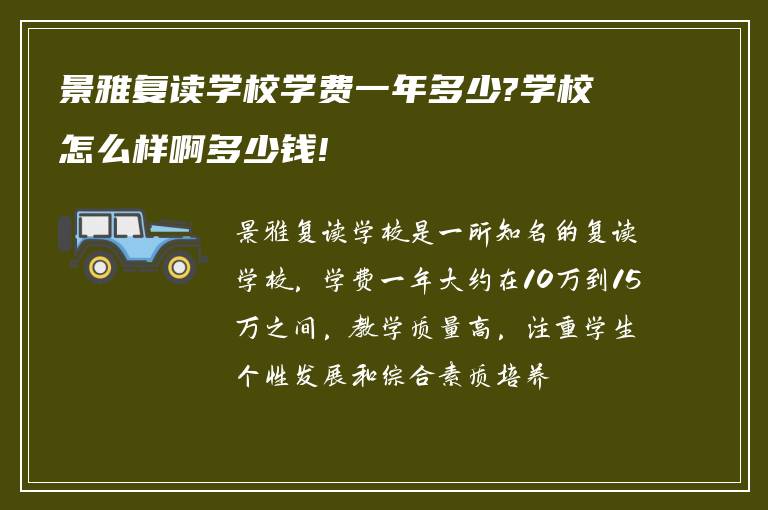 景雅复读学校学费一年多少?学校怎么样啊多少钱!

景雅复读学校是一所知名的复读学校，学费一年大约在10万到15万之间，教学质量高，注重学生个性发展和综合素质培养